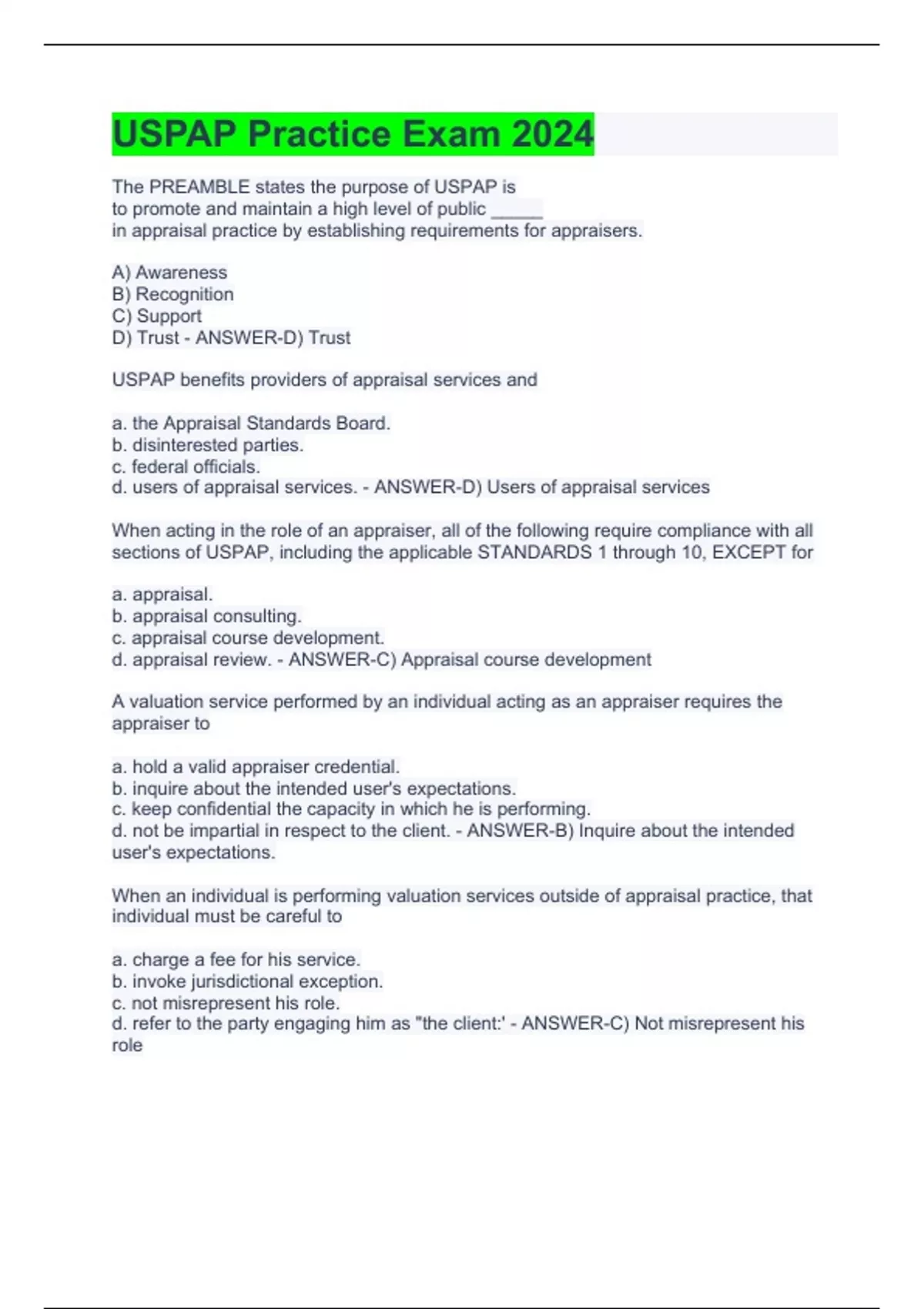 USPAP Practice Exam 2024

The PREAMBLE states the purpose of USPAP is
to promote and maintain a high level of public _____
in appraisal practice by establishing requirements for appraisers.

A) Awareness
B) Recognition
C) Support
D) Trust - ANSWER-D) Trust

USPAP benefits providers of appraisal services and

a. the Appraisal Standards Board.
b. disinterested parties.
c. federal officials.
d. users of appraisal services. - ANSWER-D) Users of appraisal services

When acting in the role of an appraiser, all of the following require compliance with all sections of USPAP, including the applicable STANDARDS 1 through 10, EXCEPT for

a. appraisal.
b. appraisal consulting.
c. appraisal course development.
d. appraisal review. - ANSWER-C) Appraisal course development

A valuation service performed by an individual acting as an appraiser requires the appraiser to

a. hold a valid appraiser credential.
b. inquire about the intended user's expectations.
c. keep confidential the capacity in which he is performing.
d. not be impartial in respect to the client. - ANSWER-B) Inquire about the intended user's expectations.

When an individual is performing valuation services outside of appraisal practice, that individual must be careful to

a. charge a fee for his service.
b. invoke jurisdictional exception.
c. not misrepresent his role.
d. refer to the party engaging him as "the client:' - ANSWER-C) Not misrepresent his role